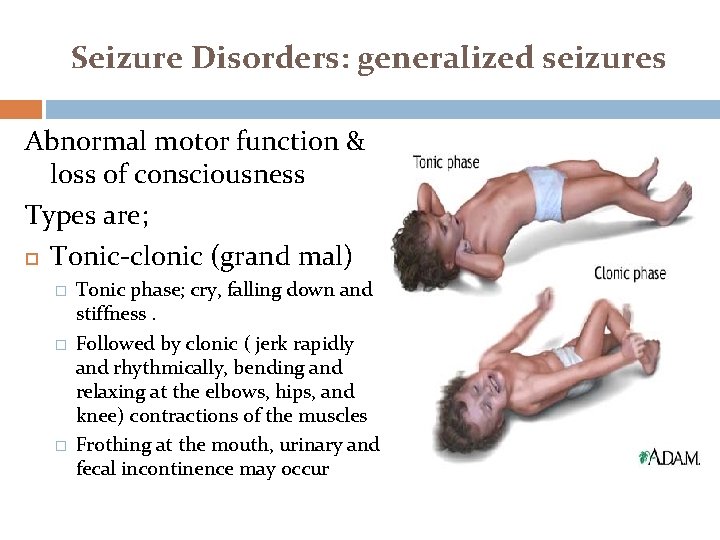 Seizure Disorders: generalized seizures

Abnormal motor function & loss of consciousness

Types are;

Tonic-clonic (grand mal)

Tonic phase; cry, falling down and stiffness .

Followed by clonic ( jerk rapidly and rhythmically, bending and relaxing at the elbows, hips, and knee) contractions of the muscles

Frothing at the mouth, urinary and fecal incontinence may occur

Tonic phase

Clonic phase

A.D.A.M.